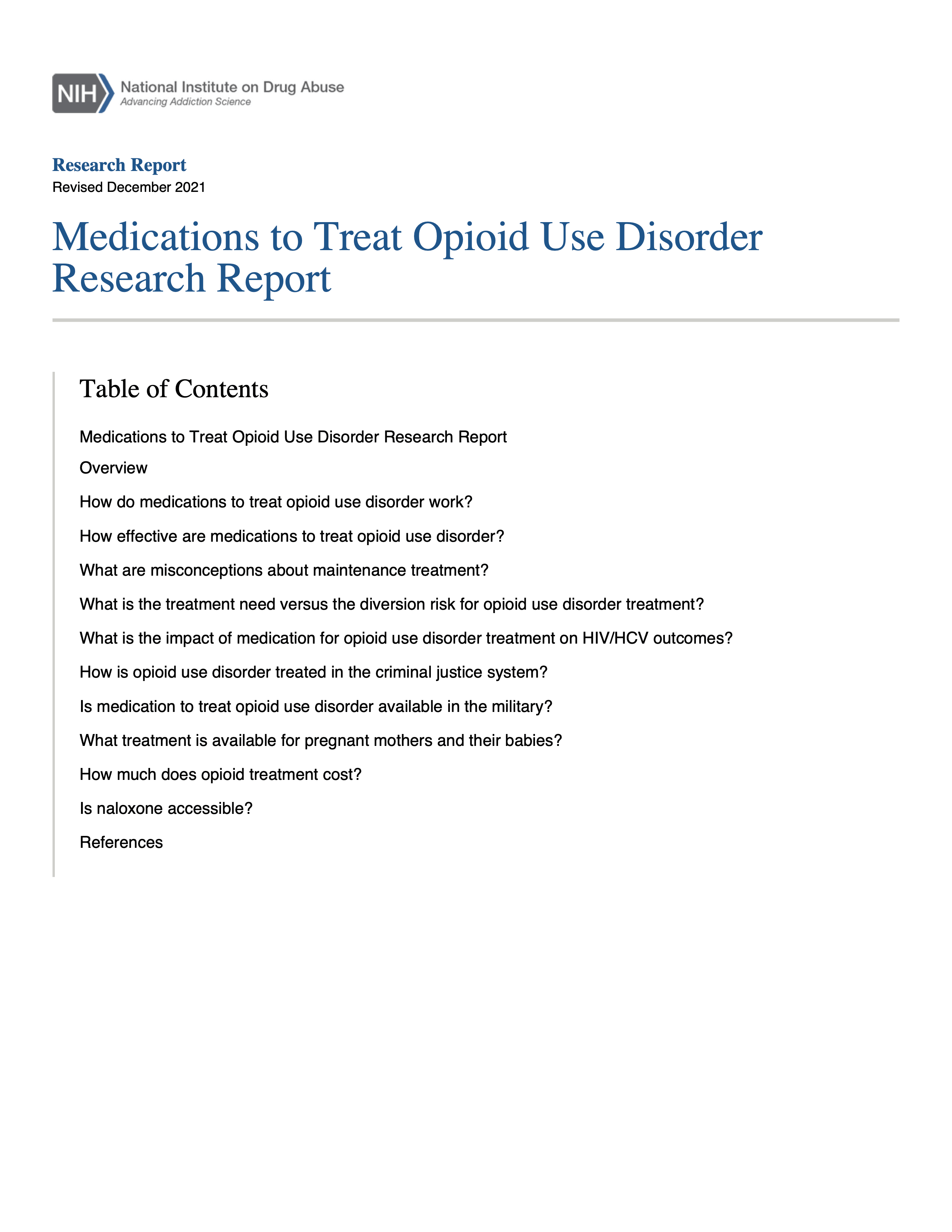 NIH National Institute on Drug Abuse
Advancing Addiction Science

Research Report
Revised December 2021

Medications to Treat Opioid Use Disorder Research Report

Table of Contents

Medications to Treat Opioid Use Disorder Research Report

Overview

How do medications to treat opioid use disorder work?

How effective are medications to treat opioid use disorder?

What are misconceptions about maintenance treatment?

What is the treatment need versus the diversion risk for opioid use disorder treatment?

What is the impact of medication for opioid use disorder treatment on HIV/HCV outcomes?

How is opioid use disorder treated in the criminal justice system?

Is medication to treat opioid use disorder available in the military?

What treatment is available for pregnant mothers and their babies?

How much does opioid treatment cost?

Is naloxone accessible?

References